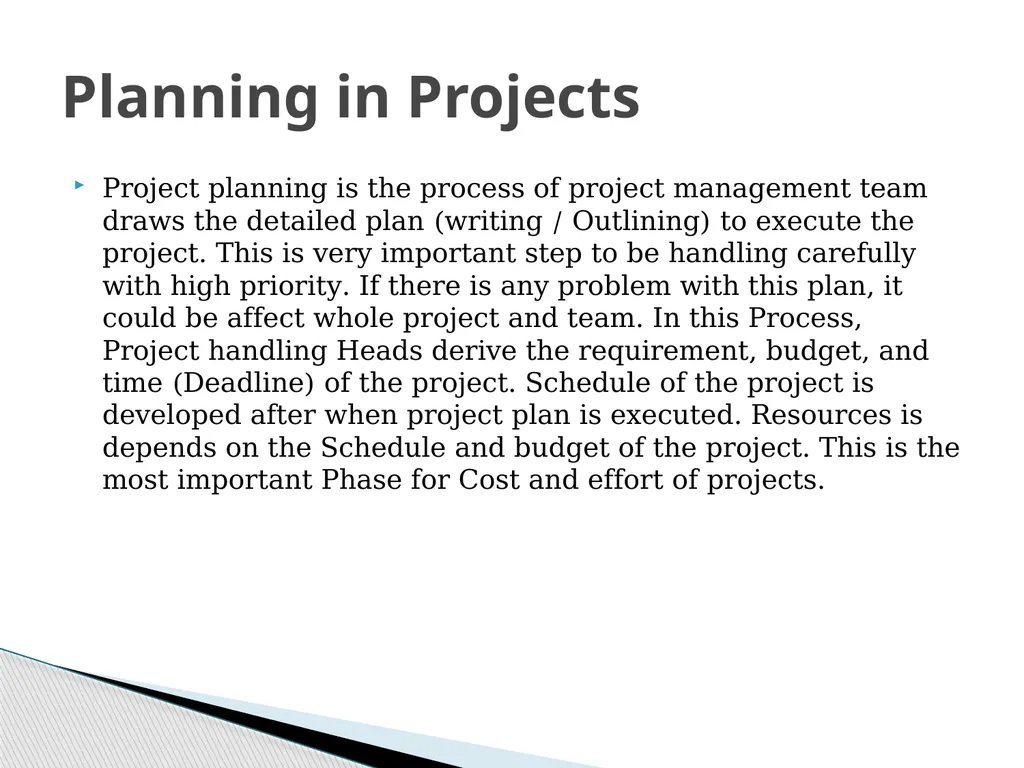 Planning in Projects

Project planning is the process of project management team draws the detailed plan (writing / Outlining) to execute the project. This is very important step to be handling carefully with high priority. If there is any problem with this plan, it could be affect whole project and team. In this Process, Project handling Heads derive the requirement, budget, and time (Deadline) of the project. Schedule of the project is developed after when project plan is executed. Resources is depends on the Schedule and budget of the project. This is the most important Phase for Cost and effort of projects.